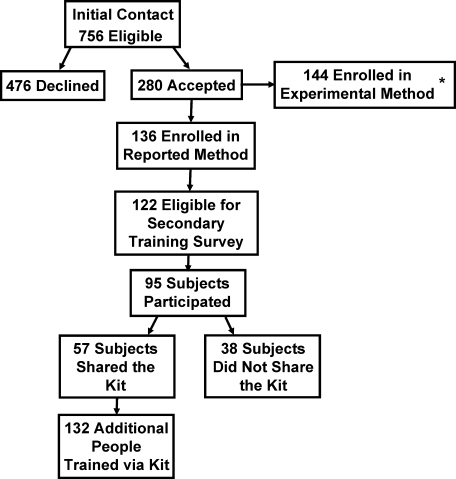 Initial Contact
756 Eligible

476 Declined

280 Accepted

144 Enrolled in Experimental Method *

136 Enrolled in Reported Method

122 Eligible for Secondary Training Survey

95 Subjects Participated

57 Subjects Shared the Kit

38 Subjects Did Not Share the Kit

132 Additional People Trained via Kit